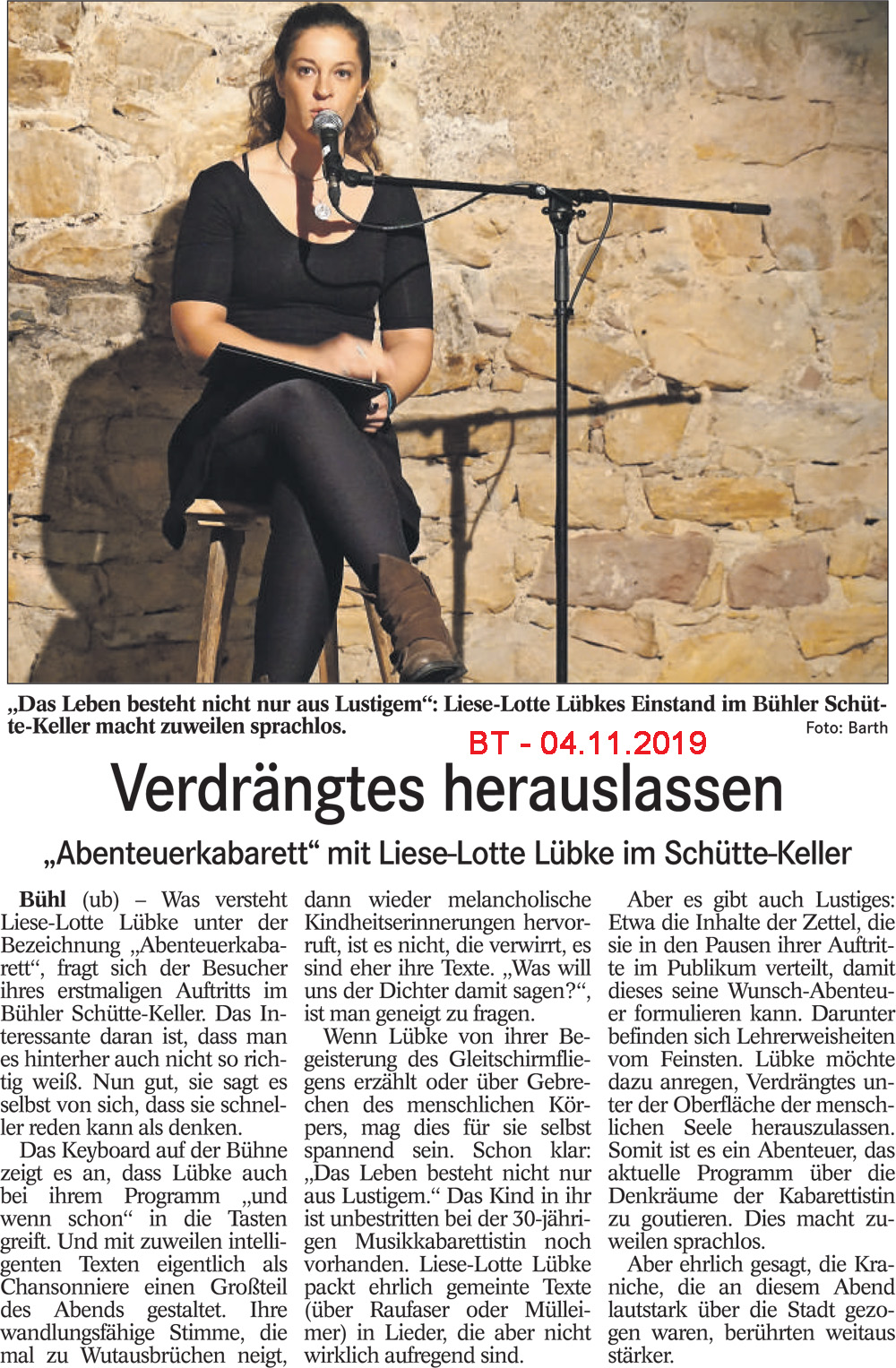 „Das Leben besteht nicht nur aus Lustigem“: Liese-Lotte Lübkes Einstand im Bühler Schütte-Keller macht zuweilen sprachlos. Foto: Barth

BT - 04.11.2019

Verdrängtes herauslassen

„Abenteuerkabarett“ mit Liese-Lotte Lübke im Schütte-Keller

Bühl (ub) – Was versteht Liese-Lotte Lübke unter der Bezeichnung „Abenteuerkabarett“, fragt sich der Besucher ihres erstmaligen Auftritts im Bühler Schütte-Keller. Das Interessante daran ist, dass man es hinterher auch nicht so richtig weiß. Nun gut, sie sagt es selbst von sich, dass sie schneller reden kann als denken.

Das Keyboard auf der Bühne zeigt es an, dass Lübke auch bei ihrem Programm „und wenn schon“ in die Tasten greift. Und mit zuweilen intelligenten Texten eigentlich als Chansonniere einen Großteil des Abends gestaltet. Ihre wandlungsfähige Stimme, die mal zu Wutausbrüchen neigt, dann wieder melancholische Kindheitserinnerungen hervorruft, ist es nicht, die verwirrt, es sind eher ihre Texte. „Was will uns der Dichter damit sagen?“, ist man geneigt zu fragen.

Wenn Lübke von ihrer Begeisterung des Gleitschirmfliegens erzählt oder über Gebrechen des menschlichen Körpers, mag dies für sie selbst spannend sein. Schon klar: „Das Leben besteht nicht nur aus Lustigem.“ Das Kind in ihr ist unbestritten bei der 30-jährigen Musikkabarettistin noch vorhanden. Liese-Lotte Lübke packt ehrlich gemeinte Texte (über Raufaser oder Mülleimer) in Lieder, die aber nicht wirklich aufregend sind.

Aber es gibt auch Lustiges: Etwa die Inhalte der Zettel, die sie in den Pausen ihrer Auftritte im Publikum verteilt, damit dieses seine Wunsch-Abenteuer formulieren kann. Darunter befinden sich Lehrerweisheiten vom Feinsten. Lübke möchte dazu anregen, Verdrängtes unter der Oberfläche der menschlichen Seele herauszulassen. Somit ist es ein Abenteuer, das aktuelle Programm über die Denkräume der Kabarettistin zu goutieren. Dies macht zuweilen sprachlos.

Aber ehrlich gesagt, die Kraniche, die an diesem Abend lautstark über die Stadt gezogen waren, berührten weitaus stärker.